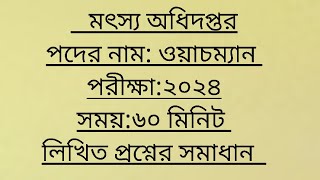 মৎস্য অধিদপ্তর
পদের নাম: ওয়াচম্যান
পরীক্ষা:২০২৪
সময়:৬০ মিনিট
লিখিত প্রশ্নের সমাধান